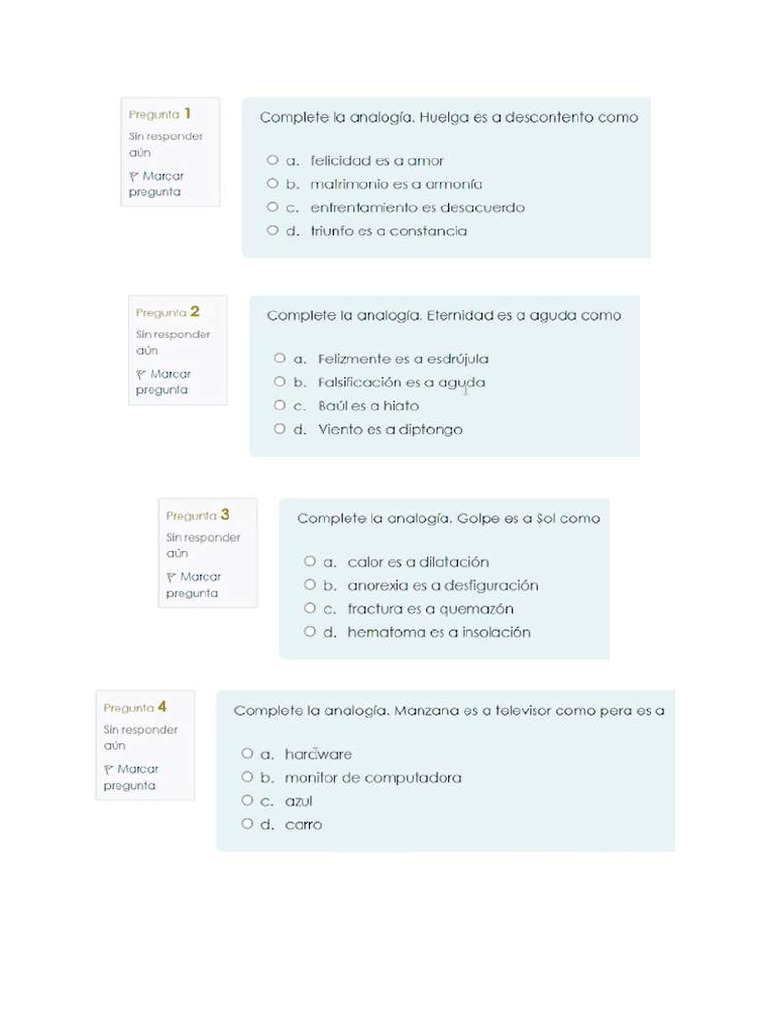 Pregunta 1
Sin responder aún
Marcar pregunta

Complete la analogía. Huelga es a descontento como

a. felicidad es a amor
b. matrimonio es a armonía
c. enfrentamiento es desacuerdo
d. triunfo es a constancia

Pregunta 2
Sin responder aún
Marcar pregunta

Complete la analogía. Eternidad es a aguda como

a. Felizmente es a esdrújula
b. Falsificación es a aguda
c. Baúl es a hiato
d. Viento es a diptongo

Pregunta 3
Sin responder aún
Marcar pregunta

Complete la analogía. Golpe es a Sol como

a. calor es a dilatación
b. anorexia es a desfiguración
c. fractura es a quemazón
d. hematoma es a insolación

Pregunta 4
Sin responder aún
Marcar pregunta

Complete la analogía. Manzana es a televisor como pera es a

a. hardware
b. monitor de computadora
c. azul
d. carro